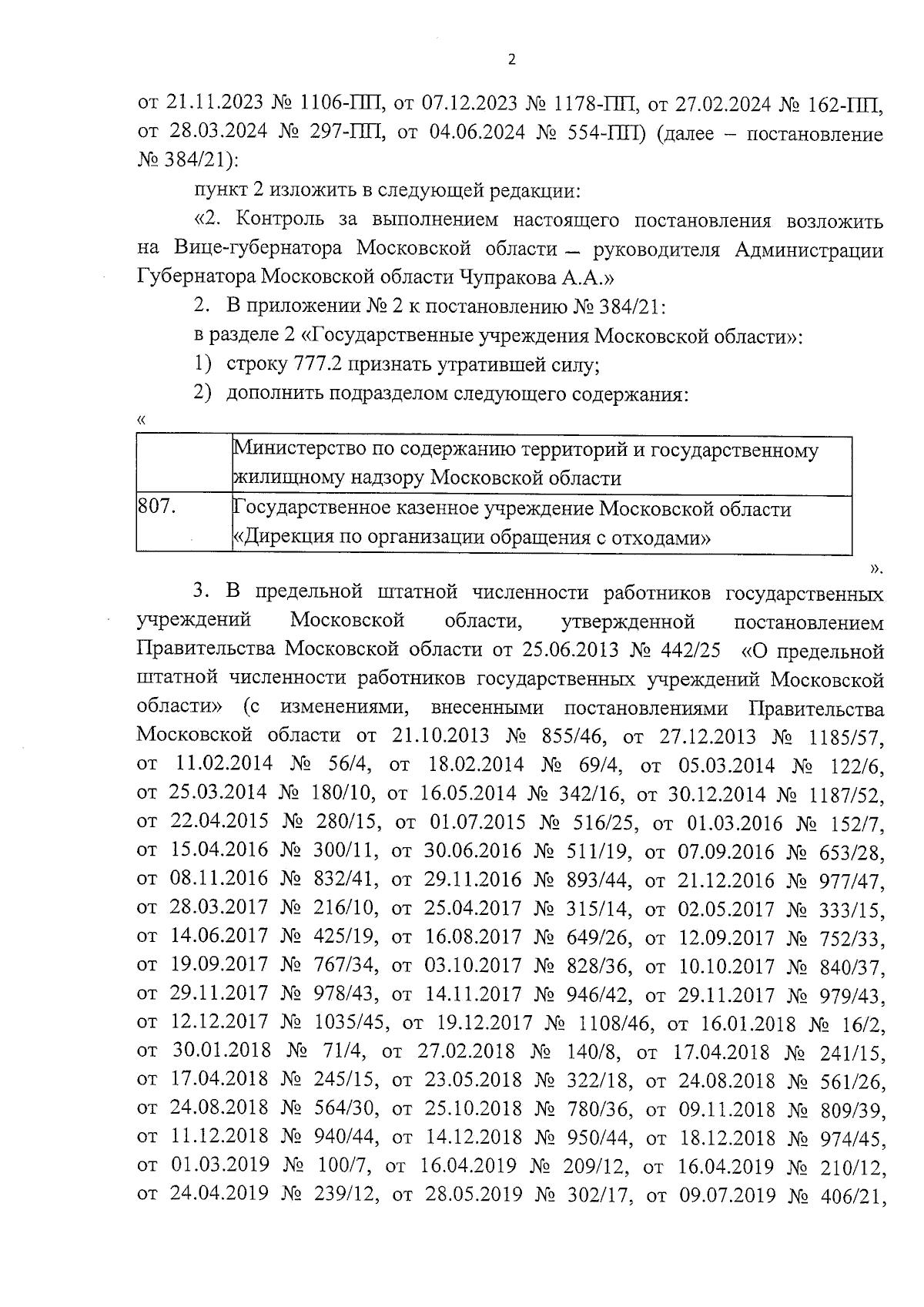 2

от 21.11.2023 № 1106-ПП, от 07.12.2023 № 1178-ПП, от 27.02.2024 № 162-ПП, от 28.03.2024 № 297-ПП, от 04.06.2024 № 554-ПП) (далее – постановление № 384/21):

пункт 2 изложить в следующей редакции:

«2. Контроль за выполнением настоящего постановления возложить на Вице-губернатора Московской области – руководителя Администрации Губернатора Московской области Чупракова А.А.»

2. В приложении № 2 к постановлению № 384/21:

в разделе 2 «Государственные учреждения Московской области»:

1) строку 777.2 признать утратившей силу;

2) дополнить подразделом следующего содержания:

«

| | Министерство по содержанию территорий и государственному жилищному надзору Московской области |
|---|---|
| 807. | Государственное казенное учреждение Московской области «Дирекция по организации обращения с отходами» |

».

3. В предельной штатной численности работников государственных учреждений Московской области, утвержденной постановлением Правительства Московской области от 25.06.2013 № 442/25 «О предельной штатной численности работников государственных учреждений Московской области» (с изменениями, внесенными постановлениями Правительства Московской области от 21.10.2013 № 855/46, от 27.12.2013 № 1185/57, от 11.02.2014 № 56/4, от 18.02.2014 № 69/4, от 05.03.2014 № 122/6, от 25.03.2014 № 180/10, от 16.05.2014 № 342/16, от 30.12.2014 № 1187/52, от 22.04.2015 № 280/15, от 01.07.2015 № 516/25, от 01.03.2016 № 152/7, от 15.04.2016 № 300/11, от 30.06.2016 № 511/19, от 07.09.2016 № 653/28, от 08.11.2016 № 832/41, от 29.11.2016 № 893/44, от 21.12.2016 № 977/47, от 28.03.2017 № 216/10, от 25.04.2017 № 315/14, от 02.05.2017 № 333/15, от 14.06.2017 № 425/19, от 16.08.2017 № 649/26, от 12.09.2017 № 752/33, от 19.09.2017 № 767/34, от 03.10.2017 № 828/36, от 10.10.2017 № 840/37, от 29.11.2017 № 978/43, от 14.11.2017 № 946/42, от 29.11.2017 № 979/43, от 12.12.2017 № 1035/45, от 19.12.2017 № 1108/46, от 16.01.2018 № 16/2, от 30.01.2018 № 71/4, от 27.02.2018 № 140/8, от 17.04.2018 № 241/15, от 17.04.2018 № 245/15, от 23.05.2018 № 322/18, от 24.08.2018 № 561/26, от 24.08.2018 № 564/30, от 25.10.2018 № 780/36, от 09.11.2018 № 809/39, от 11.12.2018 № 940/44, от 14.12.2018 № 950/44, от 18.12.2018 № 974/45, от 01.03.2019 № 100/7, от 16.04.2019 № 209/12, от 16.04.2019 № 210/12, от 24.04.2019 № 239/12, от 28.05.2019 № 302/17, от 09.07.2019 № 406/21,